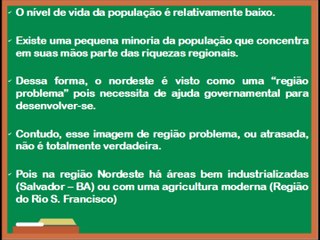 ✓ O nível de vida da população é relativamente baixo.

✓ Existe uma pequena minoria da população que concentra em suas mãos parte das riquezas regionais.

✓ Dessa forma, o nordeste é visto como uma “região problema” pois necessita de ajuda governamental para desenvolver-se.

✓ Contudo, esse imagem de região problema, ou atrasada, não é totalmente verdadeira.

✓ Pois na região Nordeste há áreas bem industrializadas (Salvador – BA) ou com uma agricultura moderna (Região do Rio S. Francisco)